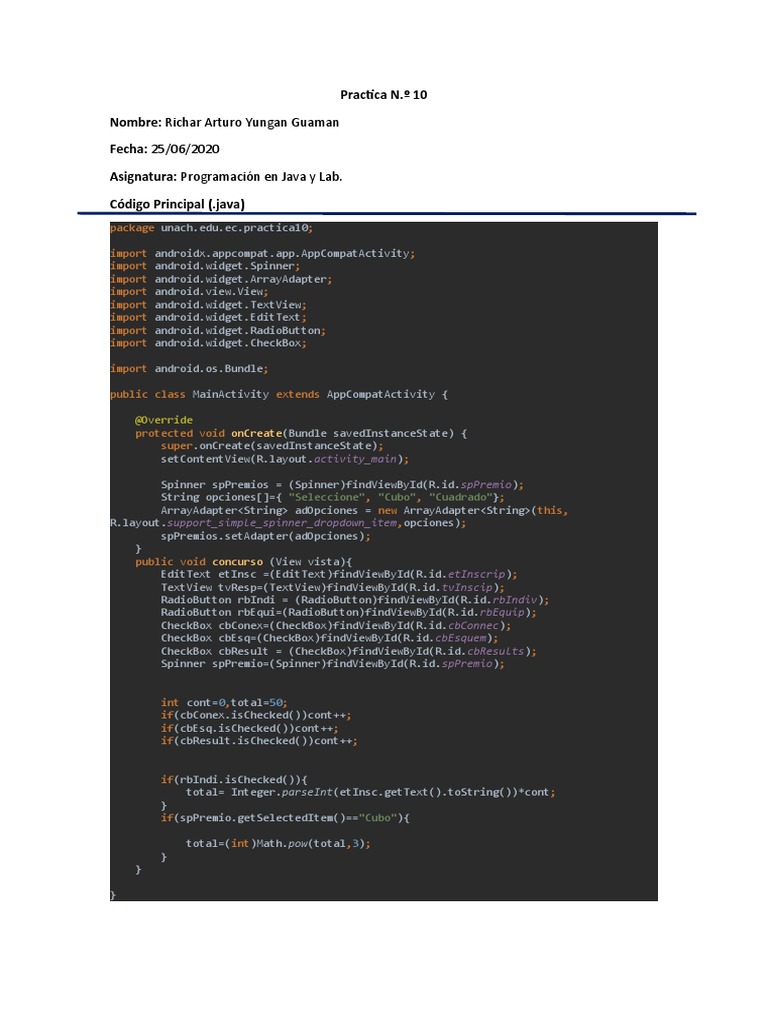 Practica N.º 10

Nombre: Richar Arturo Yungan Guaman

Fecha: 25/06/2020

Asignatura: Programación en Java y Lab.

Código Principal (.java)

package unach.edu.ec.practica10;

import androidx.appcompat.app.AppCompatActivity;
import android.widget.Spinner;
import android.widget.ArrayAdapter;
import android.view.View;
import android.widget.TextView;
import android.widget.EditText;
import android.widget.RadioButton;
import android.widget.CheckBox;

import android.os.Bundle;

public class MainActivity extends AppCompatActivity {

@Override
protected void onCreate(Bundle savedInstanceState) {
super.onCreate(savedInstanceState);
setContentView(R.layout.activity_main);

Spinner spPremios = (Spinner)findViewById(R.id.spPremio);
String opciones[]={ "Seleccione", "Cubo", "Cuadrado"};
ArrayAdapter<String> adOpciones = new ArrayAdapter<String>(this, R.layout.support_simple_spinner_dropdown_item,opciones);
spPremios.setAdapter(adOpciones);
}
public void concurso (View vista){
EditText etInsc =(EditText)findViewById(R.id.etInscrip);
TextView tvResp=(TextView)findViewById(R.id.tvInscip);
RadioButton rbIndi = (RadioButton)findViewById(R.id.rbIndiv);
RadioButton rbEqui=(RadioButton)findViewById(R.id.rbEquip);
CheckBox cbConex=(CheckBox)findViewById(R.id.cbConnec);
CheckBox cbEsq=(CheckBox)findViewById(R.id.cbEsquem);
CheckBox cbResult = (CheckBox)findViewById(R.id.cbResults);
Spinner spPremio=(Spinner)findViewById(R.id.spPremio);

int cont=0,total=50;
if(cbConex.isChecked())cont++;
if(cbEsq.isChecked())cont++;
if(cbResult.isChecked())cont++;

if(rbIndi.isChecked()){
total= Integer.parseInt(etInsc.getText().toString())*cont;
}
if(spPremio.getSelectedItem()=="Cubo"){

total=(int)Math.pow(total,3);
}
}

}